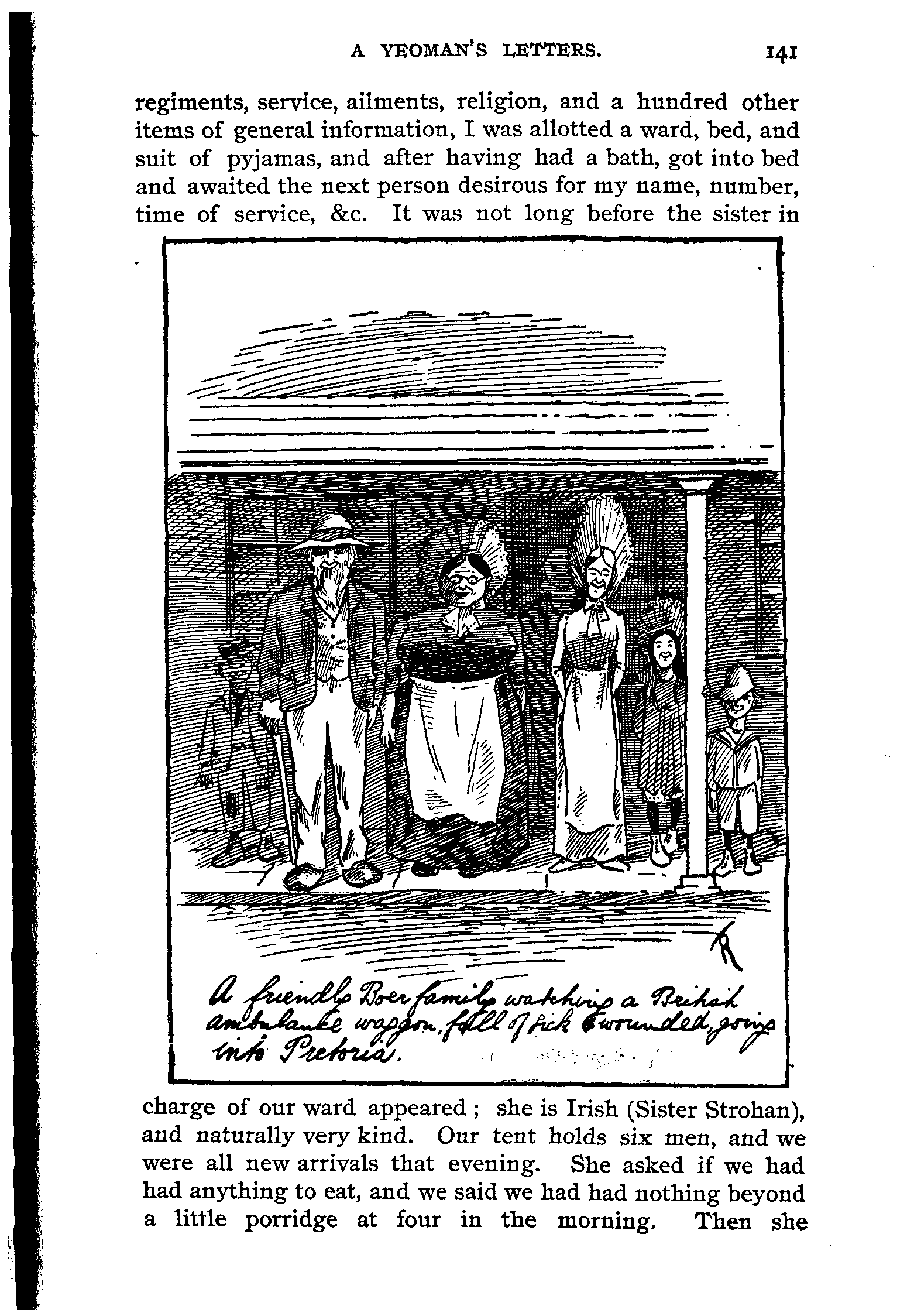 A YEOMAN'S LETTERS. 141

regiments, service, ailments, religion, and a hundred other items of general information, I was allotted a ward, bed, and suit of pyjamas, and after having had a bath, got into bed and awaited the next person desirous for my name, number, time of service, &c. It was not long before the sister in

A friendly Boer family watching a British ambulance waggon, full of sick & wounded, going into Pretoria.

charge of our ward appeared; she is Irish (Sister Strohan), and naturally very kind. Our tent holds six men, and we were all new arrivals that evening. She asked if we had had anything to eat, and we said we had had nothing beyond a little porridge at four in the morning. Then she